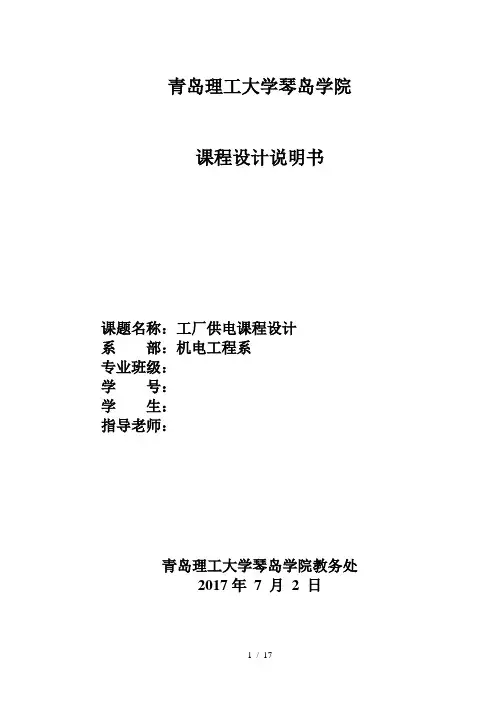 青岛理工大学琴岛学院

课程设计说明书

课题名称：工厂供电课程设计
系　　部：机电工程系
专业班级：
学　　号：
学　　生：
指导老师：

青岛理工大学琴岛学院教务处
2017 年 7 月 2 日

1 / 17